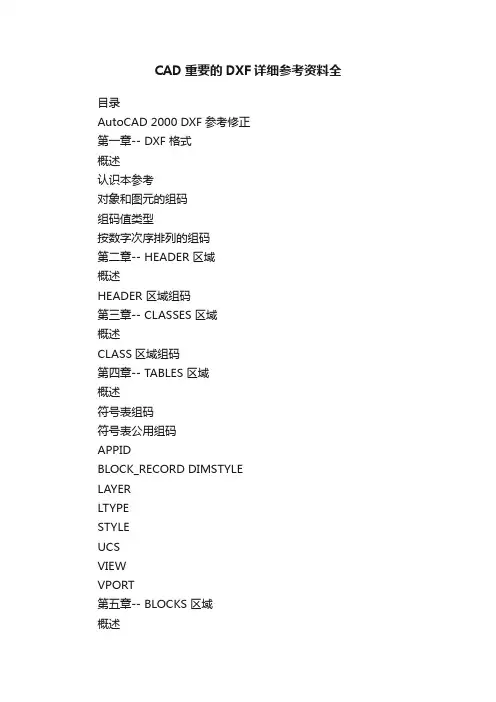 CAD 重要的 DXF 详细参考资料全

目录
AutoCAD 2000 DXF 参考修正
第一章-- DXF 格式
概述
认识本参考
对象和图元的组码
组码值类型
按数字次序排列的组码
第二章-- HEADER 区域
概述
HEADER 区域组码
第三章-- CLASSES 区域
概述
CLASS 区域组码
第四章-- TABLES 区域
概述
符号表组码
符号表公用组码
APPID
BLOCK_RECORD DIMSTYLE
LAYER
LTYPE
STYLE
UCS
VIEW
VPORT
第五章-- BLOCKS 区域
概述